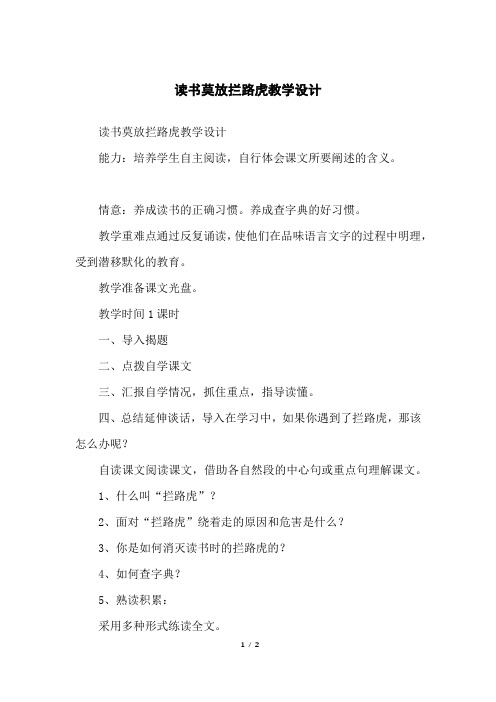 读书莫放拦路虎教学设计

读书莫放拦路虎教学设计

能力：培养学生自主阅读，自行体会课文所要阐述的含义。

情意：养成读书的正确习惯。养成查字典的好习惯。

教学重难点通过反复诵读，使他们在品味语言文字的过程中明理，受到潜移默化的教育。

教学准备课文光盘。

教学时间 1 课时

一、导入揭题

二、点拨自学课文

三、汇报自学情况，抓住重点，指导读懂。

四、总结延伸谈话，导入在学习中，如果你遇到了拦路虎，那该怎么办呢？

自读课文阅读课文，借助各自然段的中心句或重点句理解课文。

1、什么叫“拦路虎”？

2、面对“拦路虎”绕着走的原因和危害是什么？

3、你是如何消灭读书时的拦路虎的？

4、如何查字典？

5、熟读积累：

采用多种形式练读全文。

1 / 2